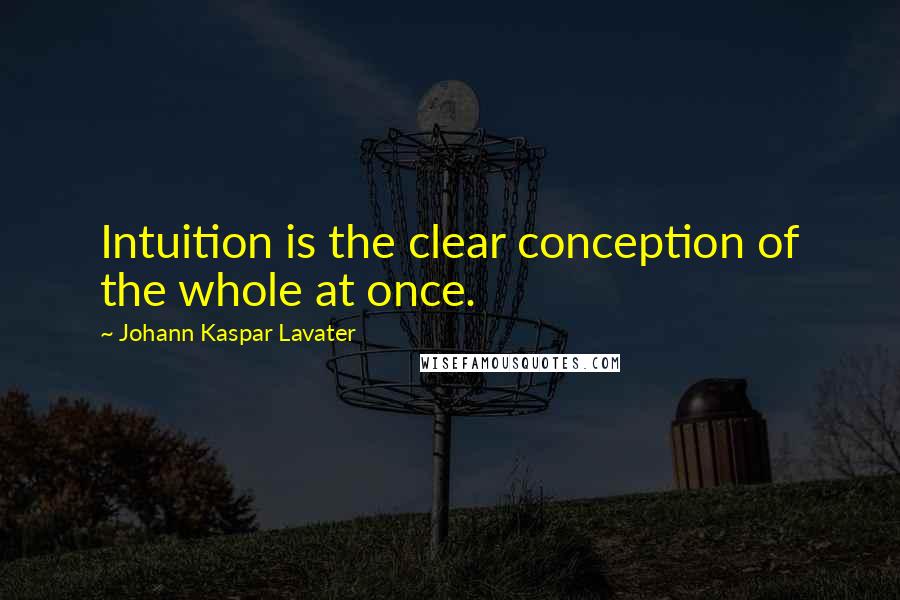 Intuition is the clear conception of the whole at once.

~ Johann Kaspar Lavater

WISEFAMOUSQUOTES.COM